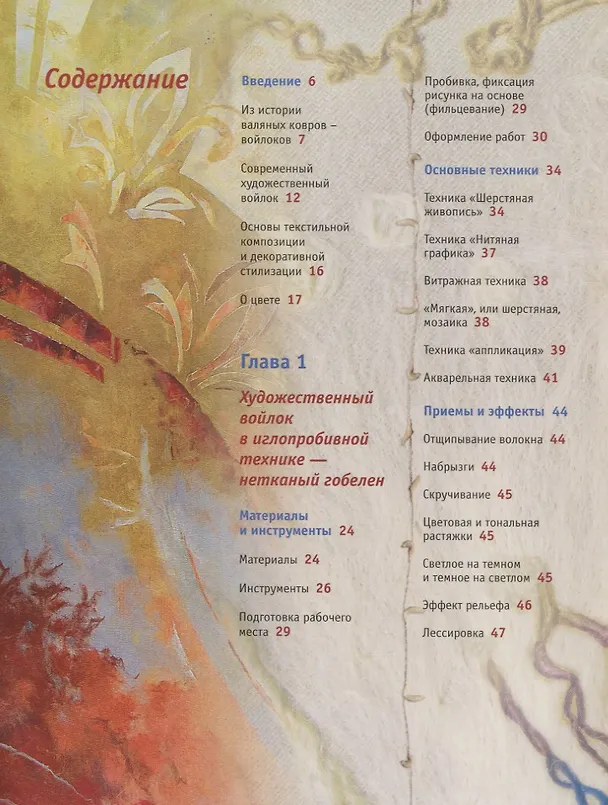 Содержание

Введение 6

Из истории валяных ковров – войлоков 7

Современный художественный войлок 12

Основы текстильной композиции и декоративной стилизации 16

О цвете 17

Глава 1

Художественный войлок в иглопробивной технике — нетканый гобелен

Материалы и инструменты 24

Материалы 24

Инструменты 26

Подготовка рабочего места 29

Пробивка, фиксация рисунка на основе (фильцевание) 29

Оформление работ 30

Основные техники 34

Техника «Шерстяная живопись» 34

Техника «Нитяная графика» 37

Витражная техника 38

«Мягкая», или шерстяная, мозаика 38

Техника «аппликация» 39

Акварельная техника 41

Приемы и эффекты 44

Отщипывание волокна 44

Набрызги 44

Скручивание 45

Цветовая и тональная растяжки 45

Светлое на темном и темное на светлом 45

Эффект рельефа 46

Лессировка 47